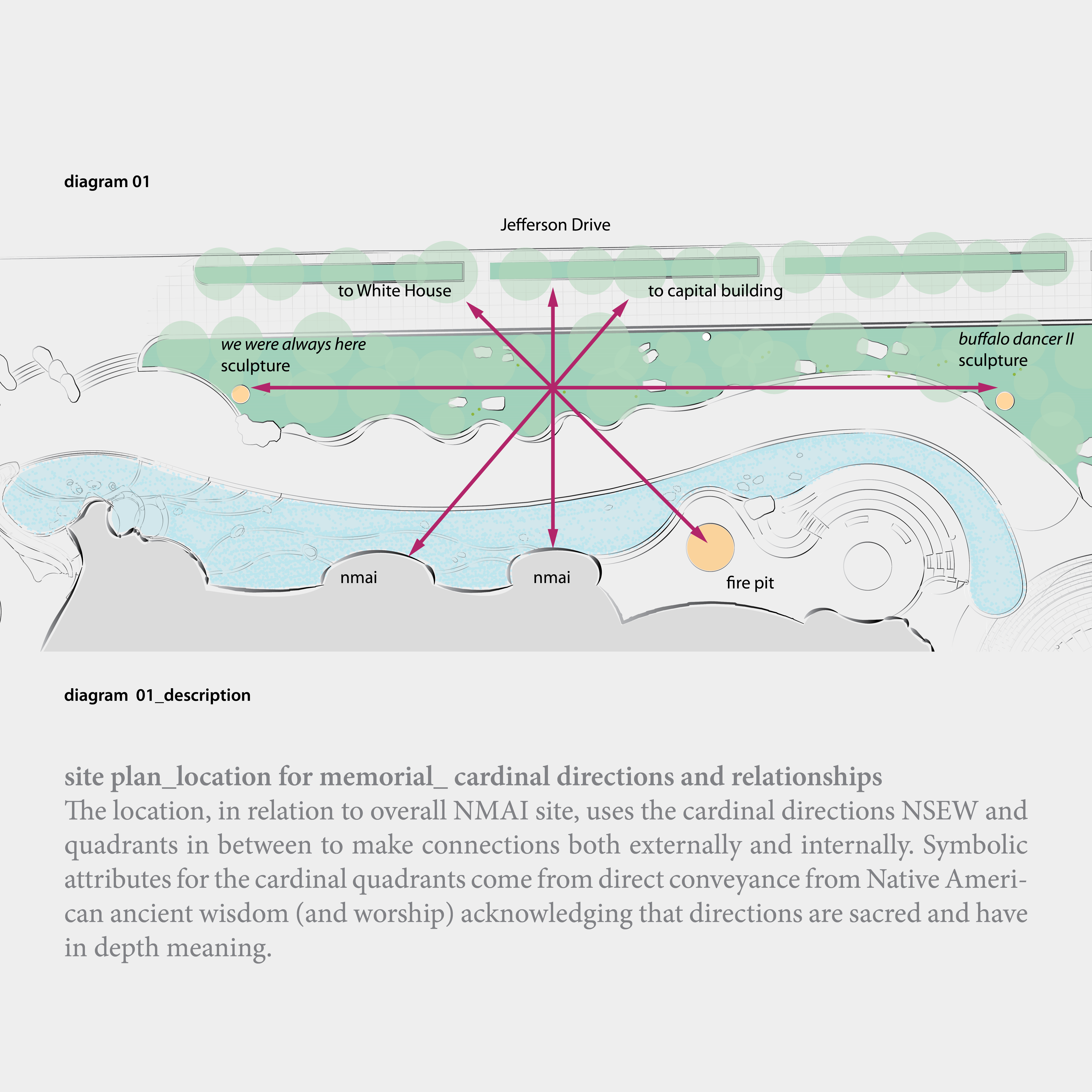 diagram 01

Jefferson Drive

to White House

to capital building

we were always here
sculpture

buffalo dancer II
sculpture

nmai

nmai

fire pit

diagram 01_description

site plan_location for memorial_ cardinal directions and relationships
The location, in relation to overall NMAI site, uses the cardinal directions NSEW and quadrants in between to make connections both externally and internally. Symbolic attributes for the cardinal quadrants come from direct conveyance from Native American ancient wisdom (and worship) acknowledging that directions are sacred and have in depth meaning.